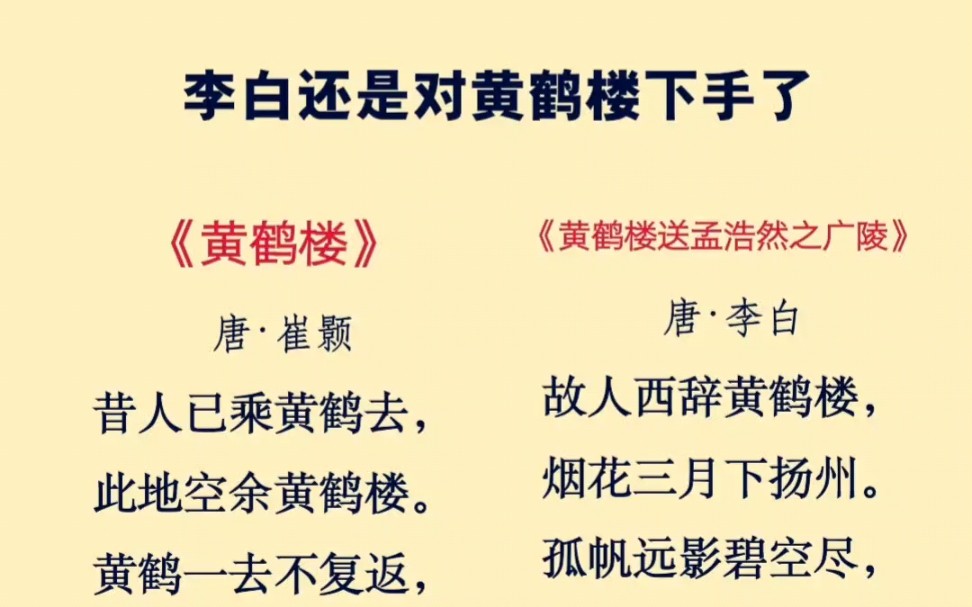 李白还是对黄鹤楼下手了

《黄鹤楼》

唐·崔颢

昔人已乘黄鹤去，

此地空余黄鹤楼。

黄鹤一去不复返，

《黄鹤楼送孟浩然之广陵》

唐·李白

故人西辞黄鹤楼，

烟花三月下扬州。

孤帆远影碧空尽，